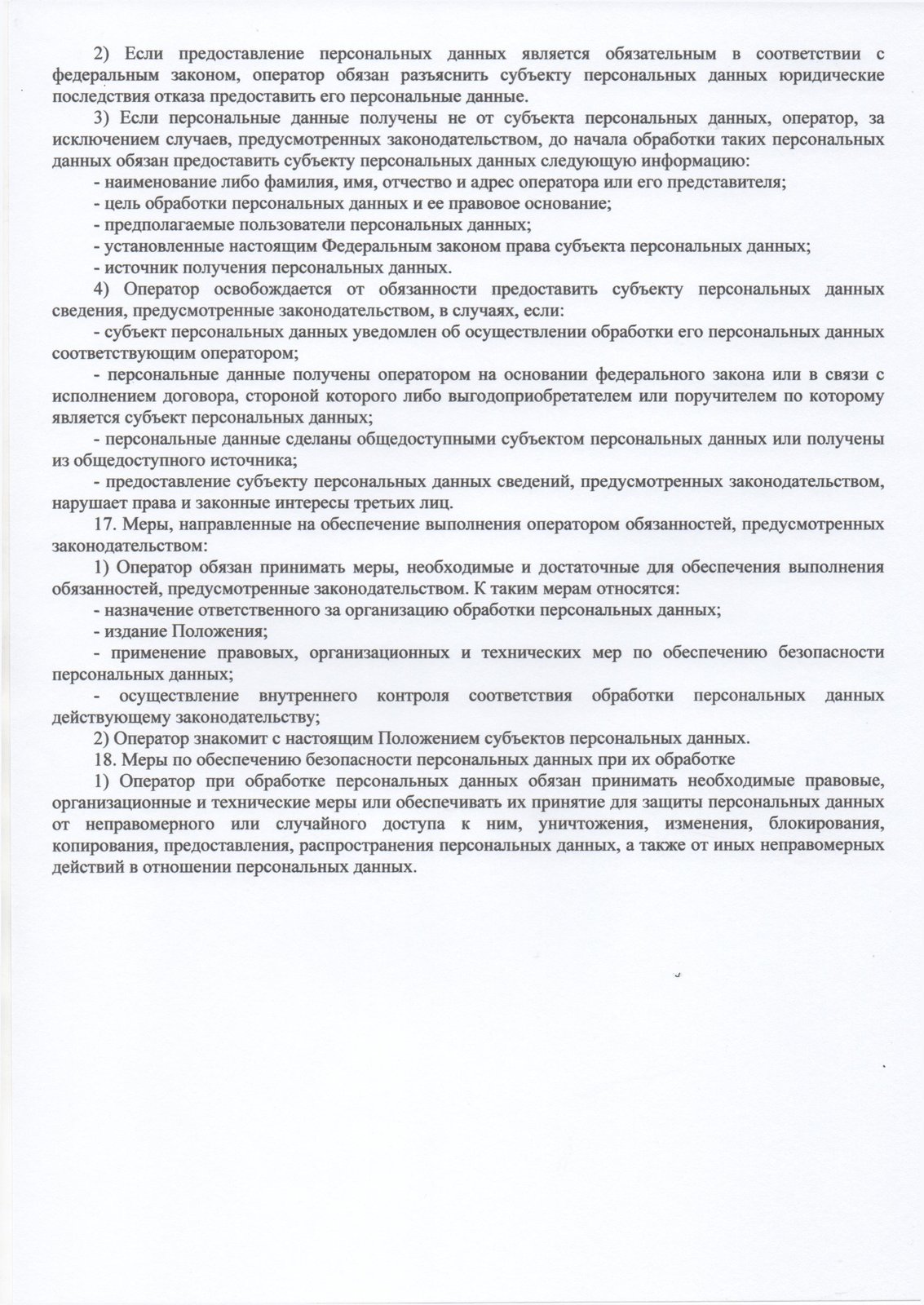 2) Если предоставление персональных данных является обязательным в соответствии с федеральным законом, оператор обязан разъяснить субъекту персональных данных юридические последствия отказа предоставить его персональные данные.

3) Если персональные данные получены не от субъекта персональных данных, оператор, за исключением случаев, предусмотренных законодательством, до начала обработки таких персональных данных обязан предоставить субъекту персональных данных следующую информацию:

- наименование либо фамилия, имя, отчество и адрес оператора или его представителя;

- цель обработки персональных данных и ее правовое основание;

- предполагаемые пользователи персональных данных;

- установленные настоящим Федеральным законом права субъекта персональных данных;

- источник получения персональных данных.

4) Оператор освобождается от обязанности предоставить субъекту персональных данных сведения, предусмотренные законодательством, в случаях, если:

- субъект персональных данных уведомлен об осуществлении обработки его персональных данных соответствующим оператором;

- персональные данные получены оператором на основании федерального закона или в связи с исполнением договора, стороной которого либо выгодоприобретателем или поручителем по которому является субъект персональных данных;

- персональные данные сделаны общедоступными субъектом персональных данных или получены из общедоступного источника;

- предоставление субъекту персональных данных сведений, предусмотренных законодательством, нарушает права и законные интересы третьих лиц.

17. Меры, направленные на обеспечение выполнения оператором обязанностей, предусмотренных законодательством:

1) Оператор обязан принимать меры, необходимые и достаточные для обеспечения выполнения обязанностей, предусмотренные законодательством. К таким мерам относятся:

- назначение ответственного за организацию обработки персональных данных;

- издание Положения;

- применение правовых, организационных и технических мер по обеспечению безопасности персональных данных;

- осуществление внутреннего контроля соответствия обработки персональных данных действующему законодательству;

2) Оператор знакомит с настоящим Положением субъектов персональных данных.

18. Меры по обеспечению безопасности персональных данных при их обработке

1) Оператор при обработке персональных данных обязан принимать необходимые правовые, организационные и технические меры или обеспечивать их принятие для защиты персональных данных от неправомерного или случайного доступа к ним, уничтожения, изменения, блокирования, копирования, предоставления, распространения персональных данных, а также от иных неправомерных действий в отношении персональных данных.